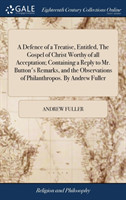 GALE

Eighteenth Century Collections Online

A Defence of a Treatise, Entitled, The Gospel of Christ Worthy of all Acceptation; Containing a Reply to Mr. Button's Remarks, and the Observations of Philanthropos. By Andrew Fuller

ANDREW FULLER

Religion and Philosophy